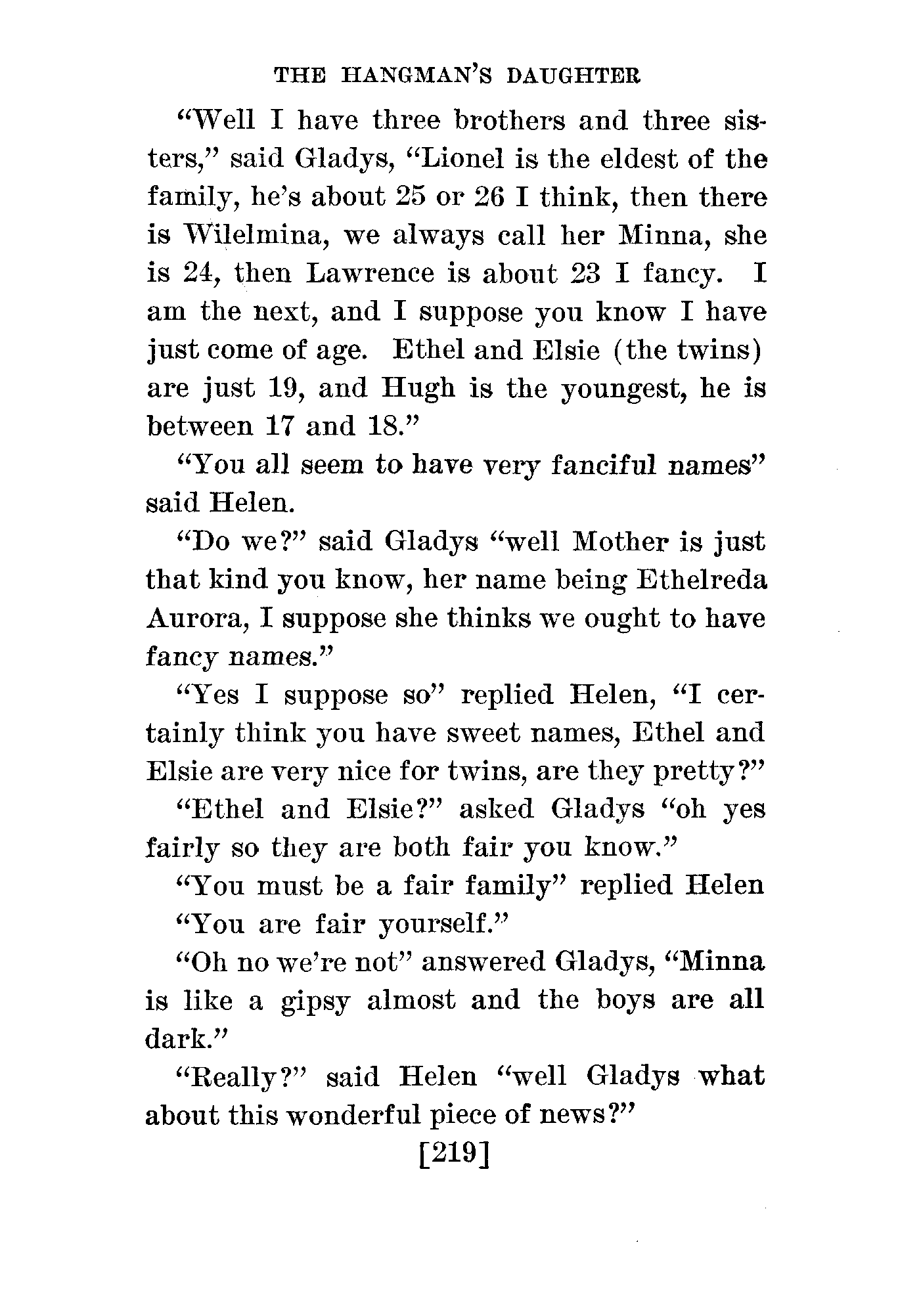 THE HANGMAN'S DAUGHTER

"Well I have three brothers and three sisters," said Gladys, "Lionel is the eldest of the family, he's about 25 or 26 I think, then there is Wilelmina, we always call her Minna, she is 24, then Lawrence is about 23 I fancy. I am the next, and I suppose you know I have just come of age. Ethel and Elsie (the twins) are just 19, and Hugh is the youngest, he is between 17 and 18."

"You all seem to have very fanciful names" said Helen.

"Do we?" said Gladys "well Mother is just that kind you know, her name being Ethelreda Aurora, I suppose she thinks we ought to have fancy names."

"Yes I suppose so" replied Helen, "I certainly think you have sweet names, Ethel and Elsie are very nice for twins, are they pretty?"

"Ethel and Elsie?" asked Gladys "oh yes fairly so they are both fair you know."

"You must be a fair family" replied Helen "You are fair yourself."

"Oh no we're not" answered Gladys, "Minna is like a gipsy almost and the boys are all dark."

"Really?" said Helen "well Gladys what about this wonderful piece of news?"

[219]